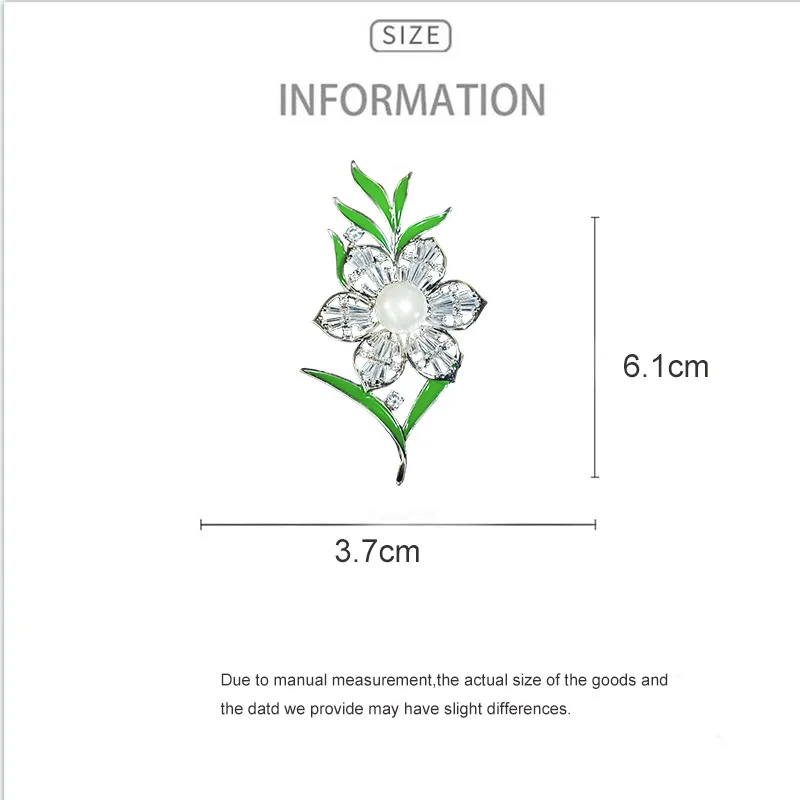 SIZE

INFORMATION

6.1cm

3.7cm

Due to manual measurement,the actual size of the goods and the datd we provide may have slight differences.